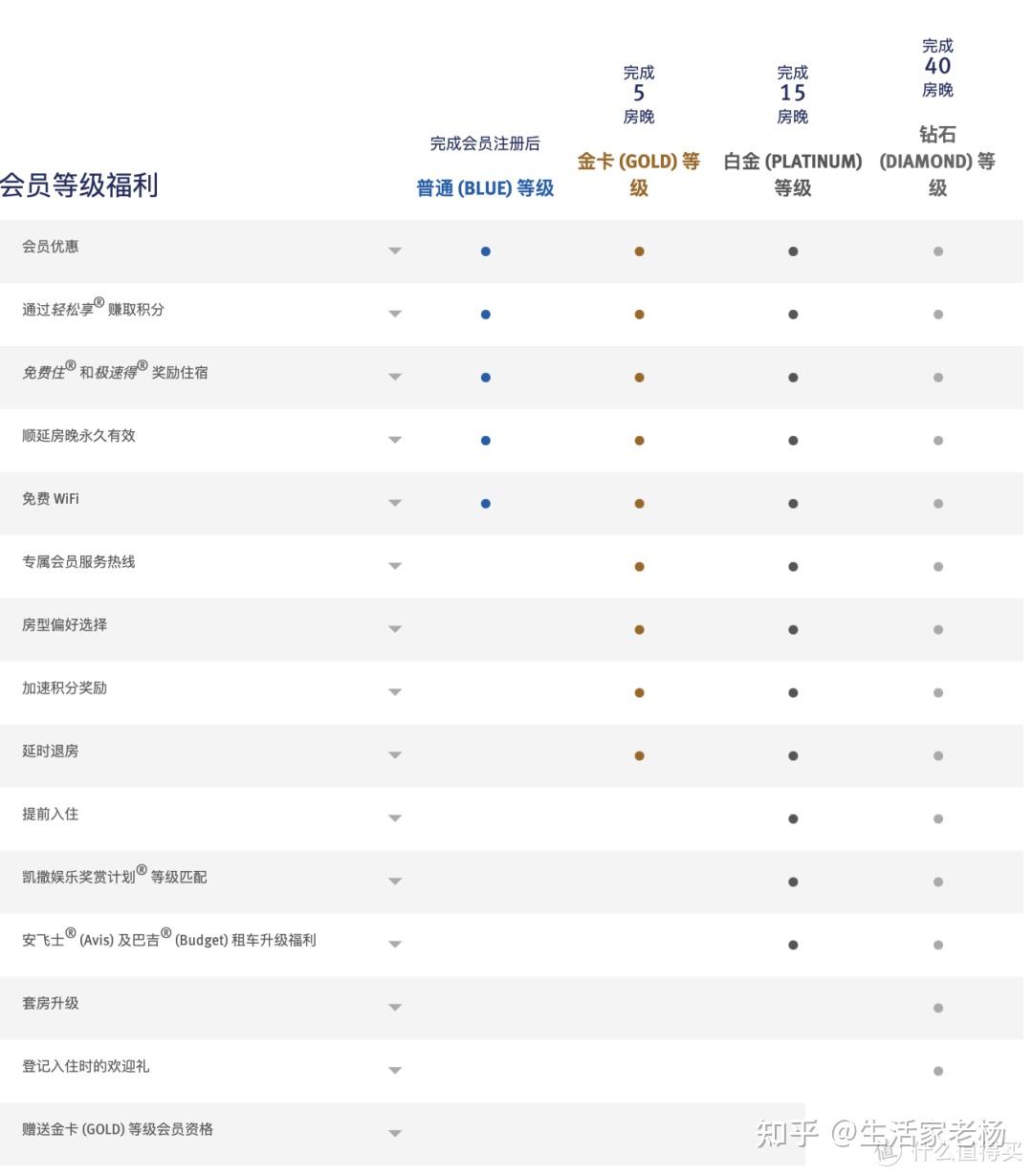 | 会员等级福利 | 完成会员注册后 普通 (BLUE) 等级 | 完成 5 房晚 金卡 (GOLD) 等级 | 完成 15 房晚 白金 (PLATINUM) 等级 | 完成 40 房晚 钻石 (DIAMOND) 等级 |
|---|---|---|---|---|
| 会员优惠 | ● | ● | ● | ● |
| 通过轻松享® 赚取积分 | ● | ● | ● | ● |
| 免费住® 和极速得® 奖励住宿 | ● | ● | ● | ● |
| 顺延房晚永久有效 | ● | ● | ● | ● |
| 免费 WiFi | ● | ● | ● | ● |
| 专属会员服务热线 | | ● | ● | ● |
| 房型偏好选择 | | ● | ● | ● |
| 加速积分奖励 | | ● | ● | ● |
| 延时退房 | | ● | ● | ● |
| 提前入住 | | | ● | ● |
| 凯撒娱乐奖赏计划® 等级匹配 | | | ● | ● |
| 安飞士® (Avis) 及巴吉® (Budget) 租车升级福利 | | | ● | ● |
| 套房升级 | | | | ● |
| 登记入住时的欢迎礼 | | | | ● |
| 赠送金卡 (GOLD) 等级会员资格 | | | | |

知乎 @生活家老杨
什么值得买